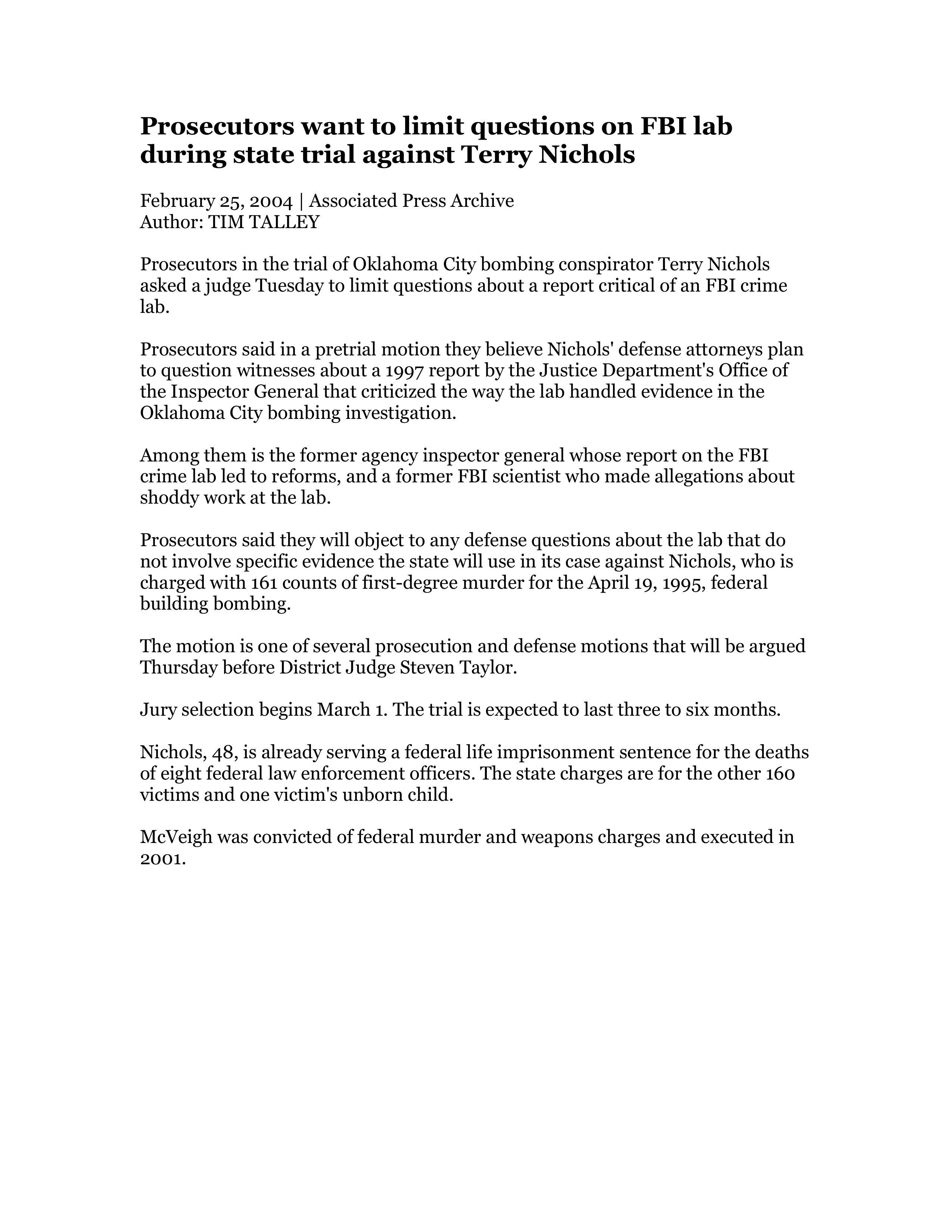 Prosecutors want to limit questions on FBI lab during state trial against Terry Nichols

February 25, 2004 | Associated Press Archive
Author: TIM TALLEY

Prosecutors in the trial of Oklahoma City bombing conspirator Terry Nichols asked a judge Tuesday to limit questions about a report critical of an FBI crime lab.

Prosecutors said in a pretrial motion they believe Nichols' defense attorneys plan to question witnesses about a 1997 report by the Justice Department's Office of the Inspector General that criticized the way the lab handled evidence in the Oklahoma City bombing investigation.

Among them is the former agency inspector general whose report on the FBI crime lab led to reforms, and a former FBI scientist who made allegations about shoddy work at the lab.

Prosecutors said they will object to any defense questions about the lab that do not involve specific evidence the state will use in its case against Nichols, who is charged with 161 counts of first-degree murder for the April 19, 1995, federal building bombing.

The motion is one of several prosecution and defense motions that will be argued Thursday before District Judge Steven Taylor.

Jury selection begins March 1. The trial is expected to last three to six months.

Nichols, 48, is already serving a federal life imprisonment sentence for the deaths of eight federal law enforcement officers. The state charges are for the other 160 victims and one victim's unborn child.

McVeigh was convicted of federal murder and weapons charges and executed in 2001.